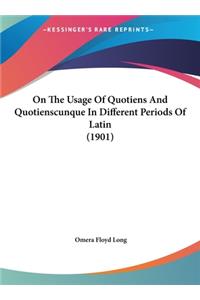 ~KESSINGER'S RARE REPRINTS~

On The Usage Of Quotiens And Quotienscunque In Different Periods Of Latin
(1901)

Omera Floyd Long